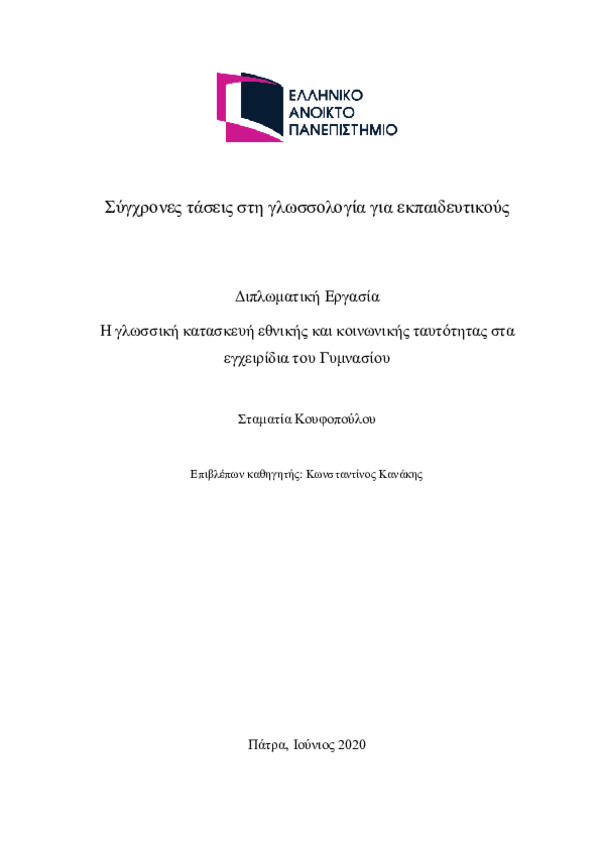 ΕΛΛΗΝΙΚΟ
ΑΝΟΙΚΤΟ
ΠΑΝΕΠΙΣΤΗΜΙΟ

Σύγχρονες τάσεις στη γλωσσολογία για εκπαιδευτικούς

Διπλωματική Εργασία

Η γλωσσική κατασκευή εθνικής και κοινωνικής ταυτότητας στα εγχειρίδια του Γυμνασίου

Σταματία Κουφοπούλου

Επιβλέπων καθηγητής: Κωνσταντίνος Κανάκης

Πάτρα, Ιούνιος 2020